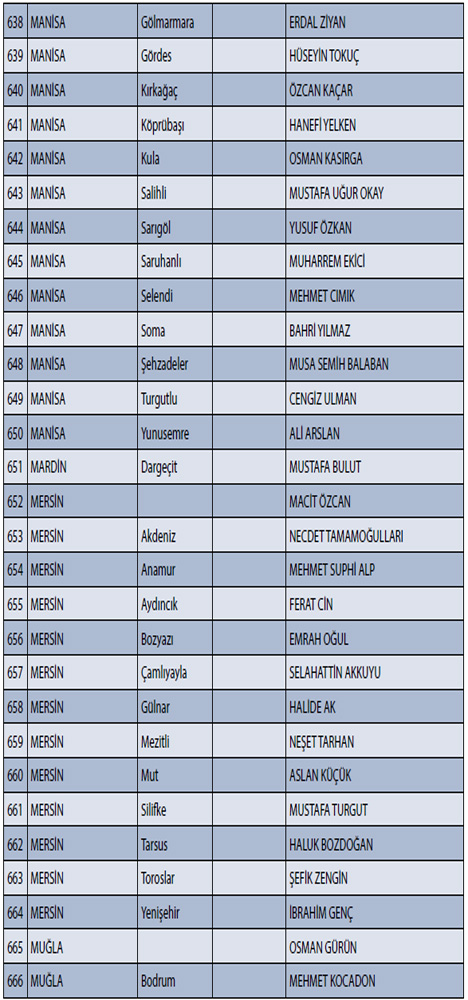 | 638 | MANİSA | Gölmarmara | | ERDAL ZİYAN |
|---|---|---|---|---|
| 639 | MANİSA | Gördes | | HÜSEYİN TOKUÇ |
| 640 | MANİSA | Kırkağaç | | ÖZCAN KAÇAR |
| 641 | MANİSA | Köprübaşı | | HANEFİ YELKEN |
| 642 | MANİSA | Kula | | OSMAN KASIRGA |
| 643 | MANİSA | Salihli | | MUSTAFA UĞUR OKAY |
| 644 | MANİSA | Sarıgöl | | YUSUF ÖZKAN |
| 645 | MANİSA | Saruhanlı | | MUHARREM EKİCİ |
| 646 | MANİSA | Selendi | | MEHMET CIMIK |
| 647 | MANİSA | Soma | | BAHRİ YILMAZ |
| 648 | MANİSA | Şehzadeler | | MUSA SEMİH BALABAN |
| 649 | MANİSA | Turgutlu | | CENGİZ ULMAN |
| 650 | MANİSA | Yunusemre | | ALİ ARSLAN |
| 651 | MARDİN | Dargeçit | | MUSTAFA BULUT |
| 652 | MERSİN | | | MACİT ÖZCAN |
| 653 | MERSİN | Akdeniz | | NECDET TAMAMOĞULLARI |
| 654 | MERSİN | Anamur | | MEHMET SUPHİ ALP |
| 655 | MERSİN | Aydıncık | | FERAT CİN |
| 656 | MERSİN | Bozyazı | | EMRAH OĞUL |
| 657 | MERSİN | Çamlıyayla | | SELAHATTİN AKKUYU |
| 658 | MERSİN | Gülnar | | HALİDE AK |
| 659 | MERSİN | Mezitli | | NEŞET TARHAN |
| 660 | MERSİN | Mut | | ASLAN KÜÇÜK |
| 661 | MERSİN | Silifke | | MUSTAFA TURGUT |
| 662 | MERSİN | Tarsus | | HALUK BOZDOĞAN |
| 663 | MERSİN | Toroslar | | ŞEFİK ZENGİN |
| 664 | MERSİN | Yenişehir | | İBRAHİM GENÇ |
| 665 | MUĞLA | | | OSMAN GÜRÜN |
| 666 | MUĞLA | Bodrum | | MEHMET KOCADON |